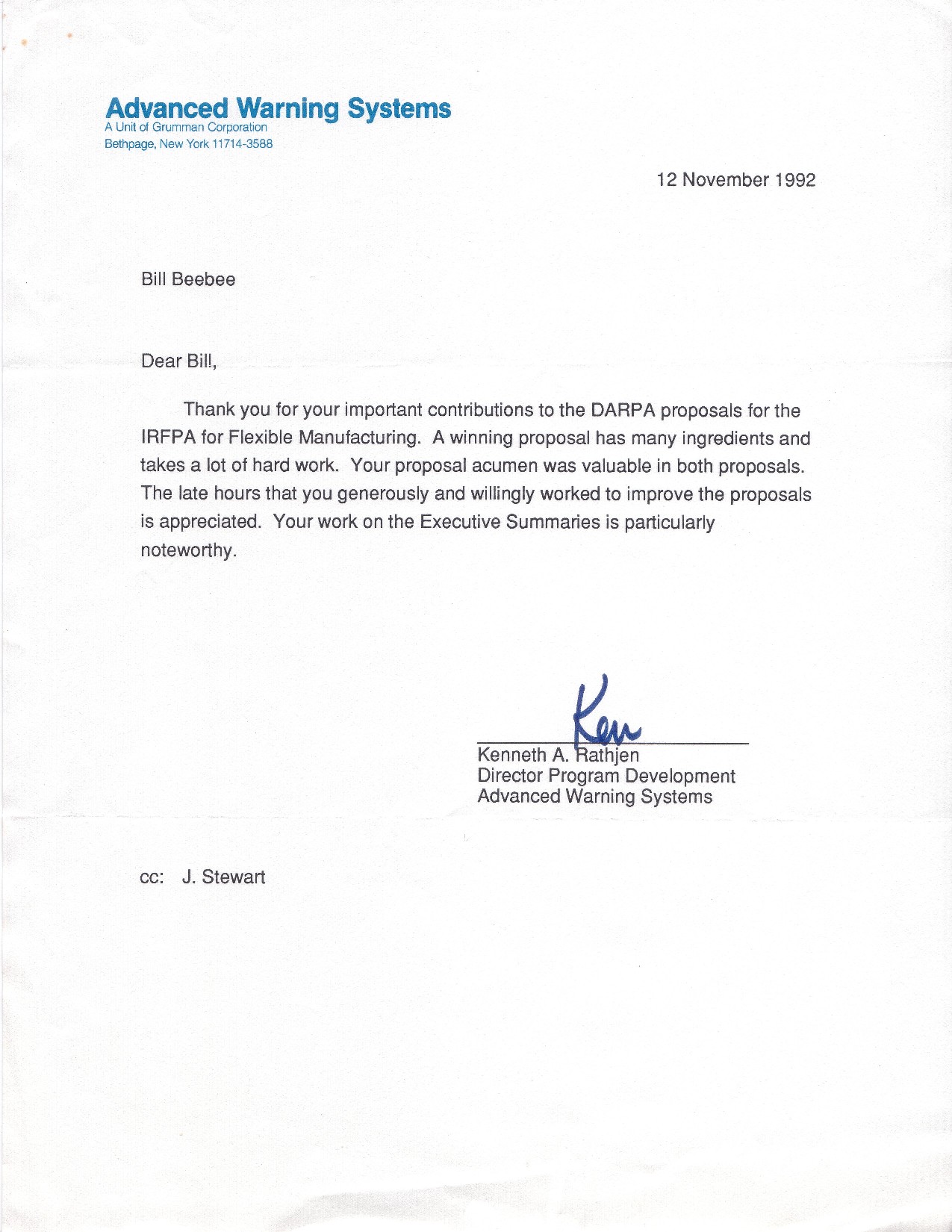 Advanced Warning Systems
A Unit of Grumman Corporation
Bethpage, New York 11714-3588

12 November 1992

Bill Beebee

Dear Bill,

Thank you for your important contributions to the DARPA proposals for the IRFPA for Flexible Manufacturing. A winning proposal has many ingredients and takes a lot of hard work. Your proposal acumen was valuable in both proposals. The late hours that you generously and willingly worked to improve the proposals is appreciated. Your work on the Executive Summaries is particularly noteworthy.

Ken
Kenneth A. Rathjen
Director Program Development
Advanced Warning Systems

cc: J. Stewart